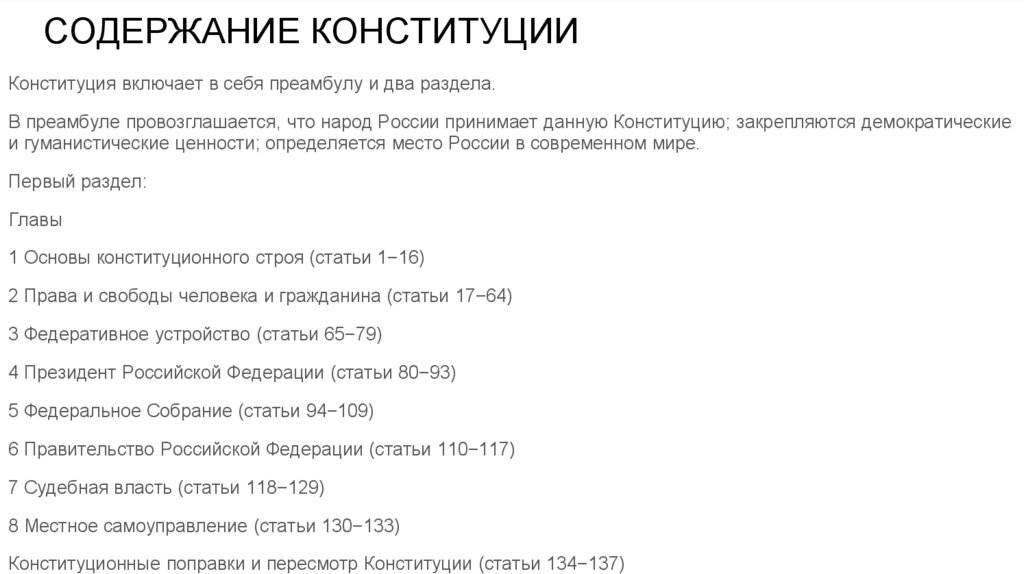 СОДЕРЖАНИЕ КОНСТИТУЦИИ

Конституция включает в себя преамбулу и два раздела.

В преамбуле провозглашается, что народ России принимает данную Конституцию; закрепляются демократические и гуманистические ценности; определяется место России в современном мире.

Первый раздел:

Главы

1 Основы конституционного строя (статьи 1–16)

2 Права и свободы человека и гражданина (статьи 17–64)

3 Федеративное устройство (статьи 65–79)

4 Президент Российской Федерации (статьи 80–93)

5 Федеральное Собрание (статьи 94–109)

6 Правительство Российской Федерации (статьи 110–117)

7 Судебная власть (статьи 118–129)

8 Местное самоуправление (статьи 130–133)

Конституционные поправки и пересмотр Конституции (статьи 134–137)